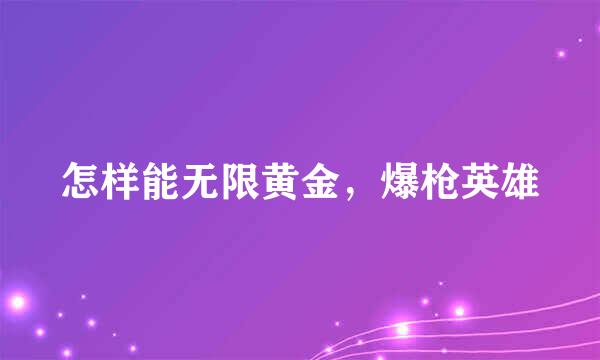 怎样能无限黄金，爆枪英雄